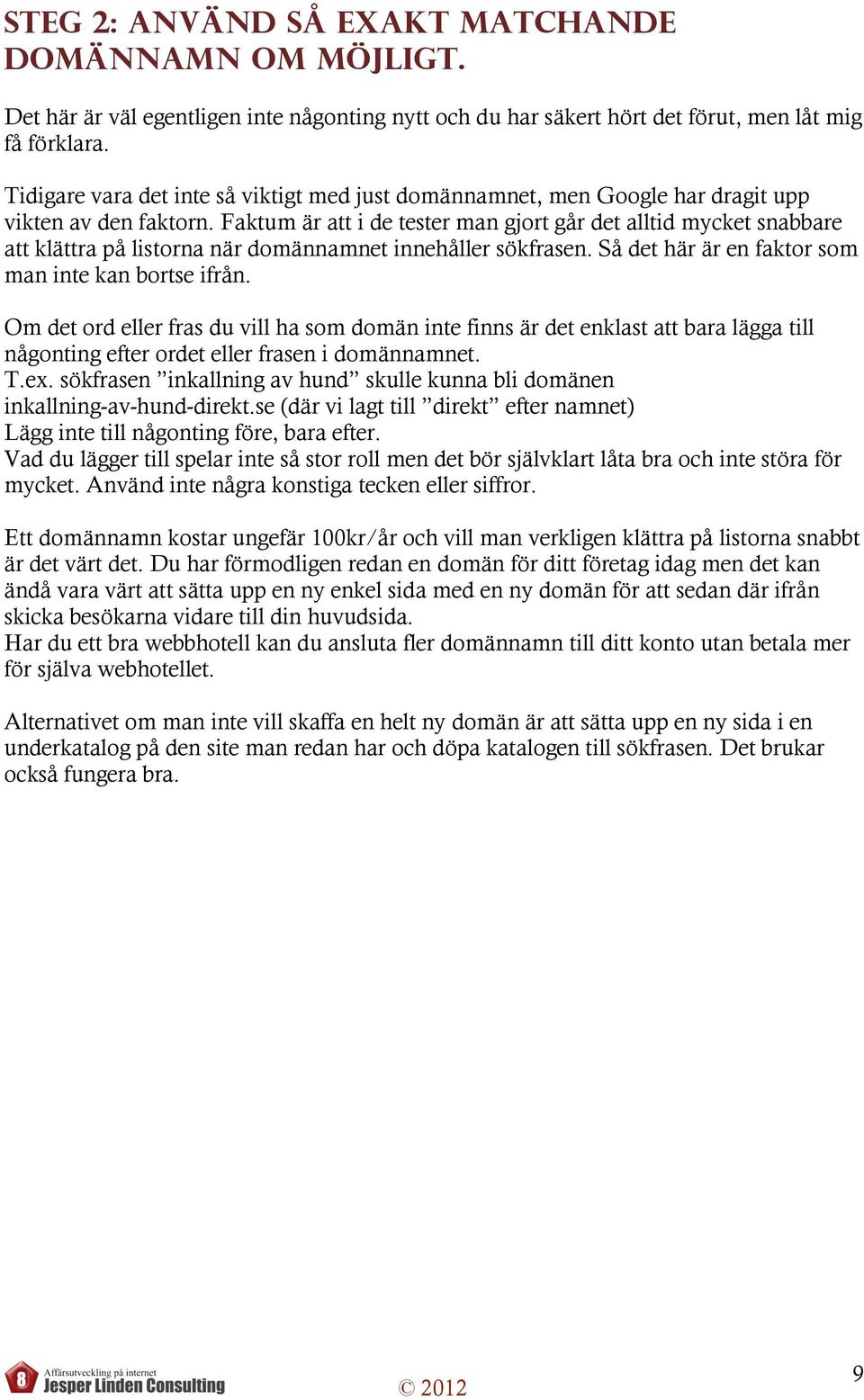 STEG 2: ANVÄND SÅ EXAKT MATCHANDE DOMÄNNAMN OM MÖJLIGT.

Det här är väl egentligen inte någonting nytt och du har säkert hört det förut, men låt mig få förklara.

Tidigare vara det inte så viktigt med just domännamnet, men Google har dragit upp vikten av den faktorn. Faktum är att i de tester man gjort går det alltid mycket snabbare att klättra på listorna när domännamnet innehåller sökfrasen. Så det här är en faktor som man inte kan bortse ifrån.

Om det ord eller fras du vill ha som domän inte finns är det enklast att bara lägga till någonting efter ordet eller frasen i domännamnet.
T.ex. sökfrasen ”inkallning av hund” skulle kunna bli domänen inkallning-av-hund-direkt.se (där vi lagt till ”direkt” efter namnet)
Lägg inte till någonting före, bara efter.
Vad du lägger till spelar inte så stor roll men det bör självklart låta bra och inte störa för mycket. Använd inte några konstiga tecken eller siffror.

Ett domännamn kostar ungefär 100kr/år och vill man verkligen klättra på listorna snabbt är det värt det. Du har förmodligen redan en domän för ditt företag idag men det kan ändå vara värt att sätta upp en ny enkel sida med en ny domän för att sedan där ifrån skicka besökarna vidare till din huvudsida.
Har du ett bra webbhotell kan du ansluta fler domännamn till ditt konto utan betala mer för själva webhotellet.

Alternativet om man inte vill skaffa en helt ny domän är att sätta upp en ny sida i en underkatalog på den site man redan har och döpa katalogen till sökfrasen. Det brukar också fungera bra.

8 Affärsutveckling på internet Jesper Linden Consulting

© 2012

9